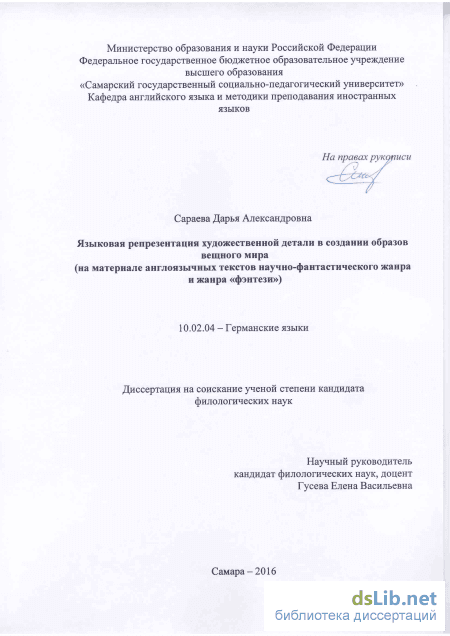 Министерство образования и науки Российской Федерации
Федеральное государственное бюджетное образовательное учреждение высшего образования
«Самарский государственный социально-педагогический университет»
Кафедра английского языка и методики преподавания иностранных языков

На правах рукописи

Сараева Дарья Александровна

Языковая репрезентация художественной детали в создании образов вещного мира
(на материале англоязычных текстов научно-фантастического жанра и жанра «фэнтези»)

10.02.04 – Германские языки

Диссертация на соискание ученой степени кандидата филологических наук

Научный руководитель
кандидат филологических наук, доцент
Гусева Елена Васильевна

Самара – 2016

dsLib.net
библиотека диссертаций